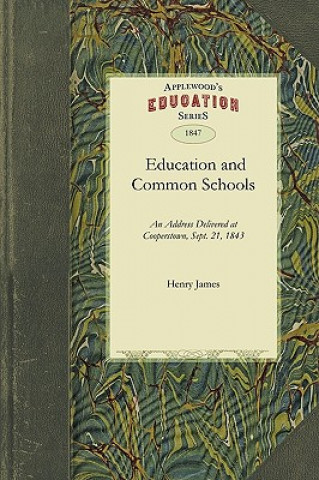 APPLEWOOD'S
EDUCATION
SERIES

1847

Education and Common Schools

An Address Delivered at Cooperstown, Sept. 21, 1843

Henry James